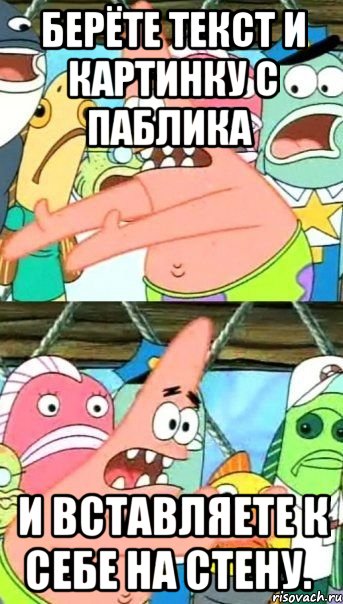 БЕРЁТЕ ТЕКСТ И КАРТИНКУ С ПАБЛИКА

И ВСТАВЛЯЕТЕ К СЕБЕ НА СТЕНУ.

risovach.ru